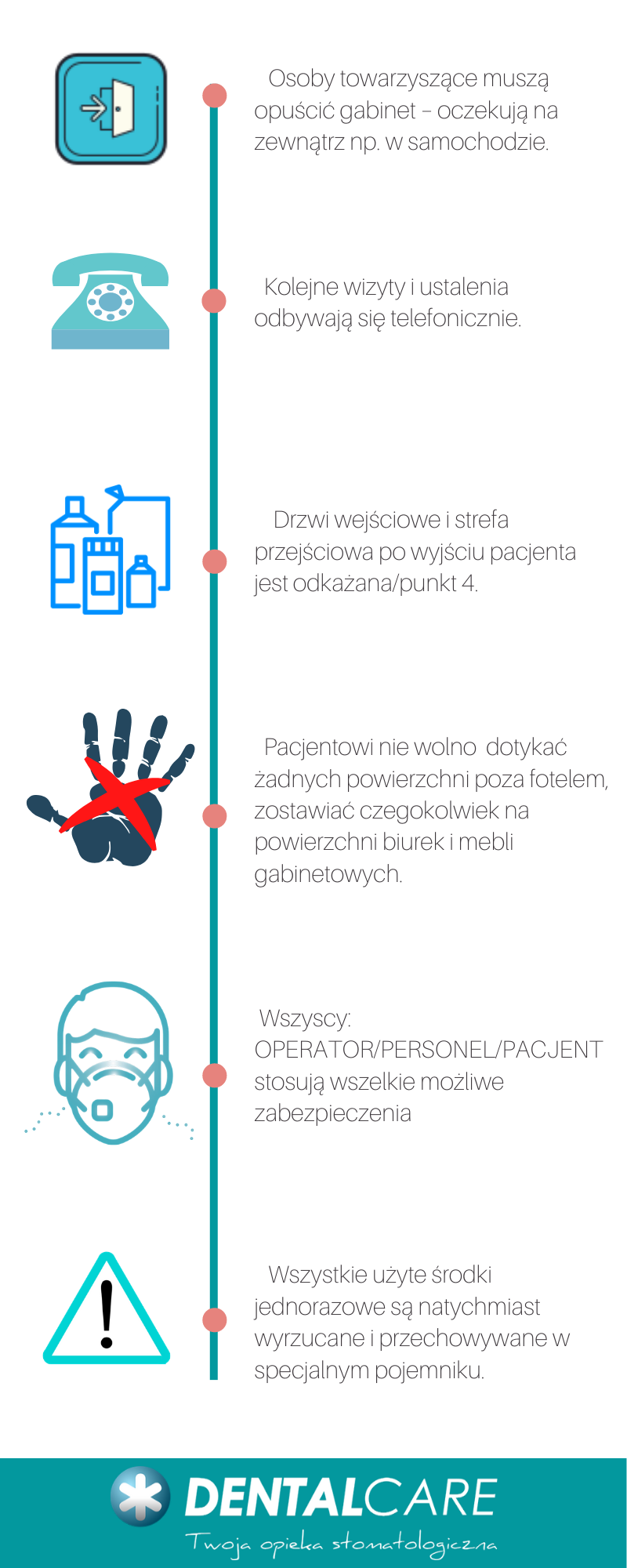 Osoby towarzyszące muszą opuścić gabinet – oczekują na zewnątrz np. w samochodzie.

Kolejne wizyty i ustalenia odbywają się telefonicznie.

Drzwi wejściowe i strefa przejściowa po wyjściu pacjenta jest odkażana/punkt 4.

Pacjentowi nie wolno dotykać żadnych powierzchni poza fotelem, zostawiać czegokolwiek na powierzchni biurek i mebli gabinetowych.

Wszyscy: OPERATOR/PERSONEL/PACJENT stosują wszelkie możliwe zabezpieczenia

Wszystkie użyte środki jednorazowe są natychmiast wyrzucane i przechowywane w specjalnym pojemniku.

DENTALCARE
Twoja opieka stomatologiczna